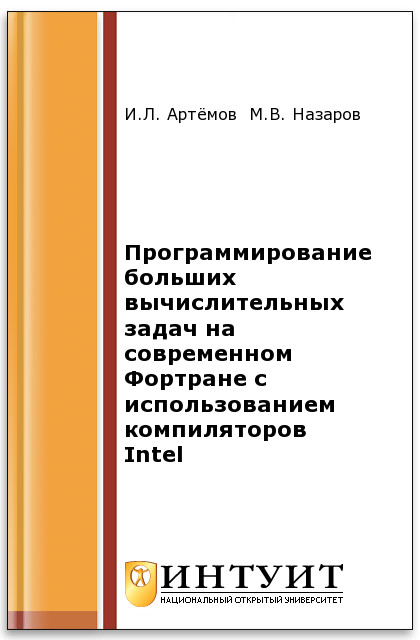 И.Л. Артёмов М.В. Назаров

Программирование больших вычислительных задач на современном Фортране с использованием компиляторов Intel

ИНТУИТ
НАЦИОНАЛЬНЫЙ ОТКРЫТЫЙ УНИВЕРСИТЕТ